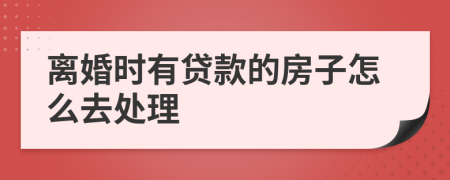 离婚时有贷款的房子怎么去处理